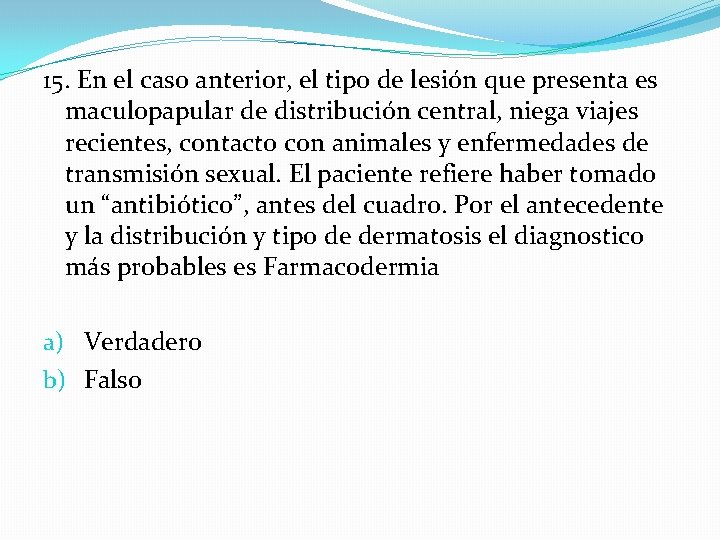 15. En el caso anterior, el tipo de lesión que presenta es maculopapular de distribución central, niega viajes recientes, contacto con animales y enfermedades de transmisión sexual. El paciente refiere haber tomado un “antibiótico”, antes del cuadro. Por el antecedente y la distribución y tipo de dermatosis el diagnostico más probables es Farmacodermia

a) Verdadero
b) Falso